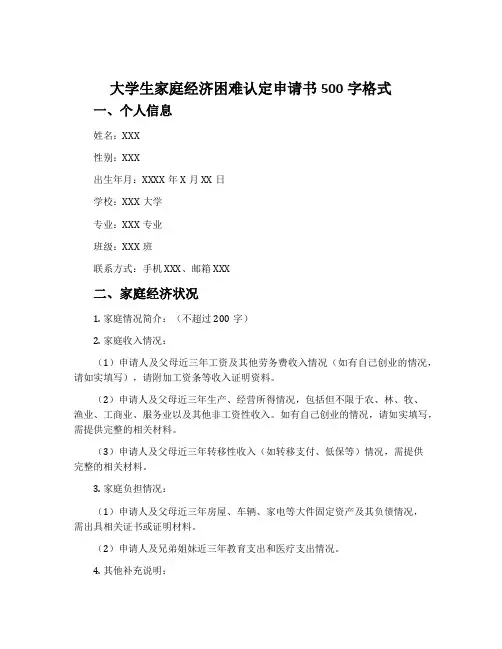 大学生家庭经济困难认定申请书 500 字格式

一、个人信息

姓名：XXX

性别：XXX

出生年月：XXXX 年 X 月 XX 日

学校：XXX 大学

专业：XXX 专业

班级：XXX 班

联系方式：手机 XXX、邮箱 XXX

二、家庭经济状况

1. 家庭情况简介：（不超过 200 字）

2. 家庭收入情况：

（1）申请人及父母近三年工资及其他劳务费收入情况（如有自己创业的情况，请如实填写），请附加工资条等收入证明资料。

（2）申请人及父母近三年生产、经营所得情况，包括但不限于农、林、牧、渔业、工商业、服务业以及其他非工资性收入。如有自己创业的情况，请如实填写，需提供完整的相关材料。

（3）申请人及父母近三年转移性收入（如转移支付、低保等）情况，需提供完整的相关材料。

3. 家庭负担情况：

（1）申请人及父母近三年房屋、车辆、家电等大件固定资产及其负债情况，需出具相关证书或证明材料。

（2）申请人及兄弟姐妹近三年教育支出和医疗支出情况。

4. 其他补充说明：